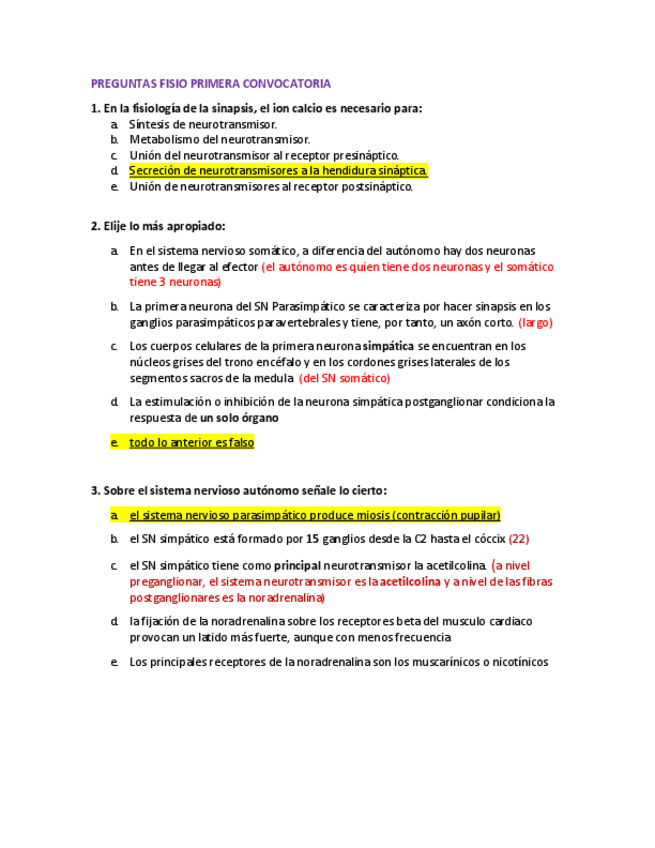 PREGUNTAS FISIO PRIMERA CONVOCATORIA

1. En la fisiología de la sinapsis, el ion calcio es necesario para:
a. Síntesis de neurotransmisor.
b. Metabolismo del neurotransmisor.
c. Unión del neurotransmisor al receptor presináptico.
d. Secreción de neurotransmisores a la hendidura sináptica.
e. Unión de neurotransmisores al receptor postsináptico.

2. Elije lo más apropiado:

a. En el sistema nervioso somático, a diferencia del autónomo hay dos neuronas antes de llegar al efector (el autónomo es quien tiene dos neuronas y el somático tiene 3 neuronas)

b. La primera neurona del SN Parasimpático se caracteriza por hacer sinapsis en los ganglios parasimpáticos paravertebrales y tiene, por tanto, un axón corto. (largo)

c. Los cuerpos celulares de la primera neurona simpática se encuentran en los núcleos grises del trono encéfalo y en los cordones grises laterales de los segmentos sacros de la medula (del SN somático)

d. La estimulación o inhibición de la neurona simpática postganglionar condiciona la respuesta de un solo órgano

e. todo lo anterior es falso

3. Sobre el sistema nervioso autónomo señale lo cierto:

a. el sistema nervioso parasimpático produce miosis (contracción pupilar)

b. el SN simpático está formado por 15 ganglios desde la C2 hasta el cóccix (22)

c. el SN simpático tiene como principal neurotransmisor la acetilcolina. (a nivel preganglionar, el sistema neurotransmisor es la acetilcolina y a nivel de las fibras postganglionares es la noradrenalina)

d. la fijación de la noradrenalina sobre los receptores beta del musculo cardiaco provocan un latido más fuerte, aunque con menos frecuencia

e. Los principales receptores de la noradrenalina son los muscarínicos o nicotínicos